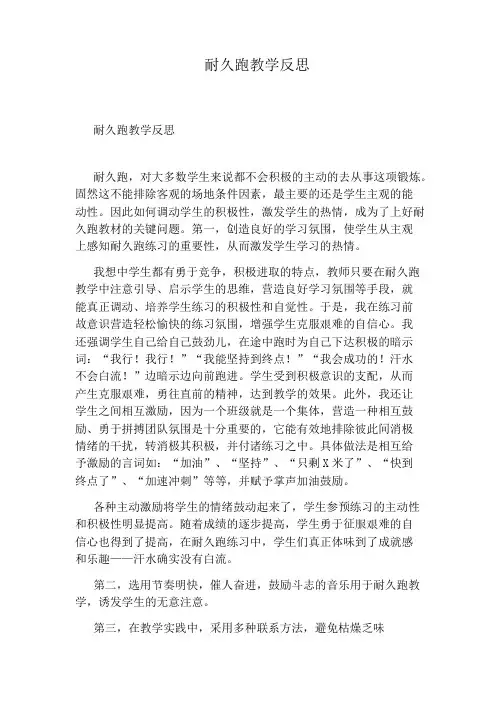 耐久跑教学反思

耐久跑教学反思

耐久跑，对大多数学生来说都不会积极的主动的去从事这项锻炼。固然这不能排除客观的场地条件因素，最主要的还是学生主观的能动性。因此如何调动学生的积极性，激发学生的热情，成为了上好耐久跑教材的关键问题。第一，创造良好的学习氛围，使学生从主观上感知耐久跑练习的重要性，从而激发学生学习的热情。

我想中学生都有勇于竞争，积极进取的特点，教师只要在耐久跑教学中注意引导、启示学生的思维，营造良好学习氛围等手段，就能真正调动、培养学生练习的积极性和自觉性。于是，我在练习前故意识营造轻松愉快的练习氛围，增强学生克服艰难的自信心。我还强调学生自己给自己鼓劲儿，在途中跑时为自己下达积极的暗示词：“我行！我行！”“我能坚持到终点！”“我会成功的！汗水不会白流！”边暗示边向前跑进。学生受到积极意识的支配，从而产生克服艰难，勇往直前的精神，达到教学的效果。此外，我还让学生之间相互激励，因为一个班级就是一个集体，营造一种相互鼓励、勇于拼搏团队氛围是十分重要的，它能有效地排除彼此间消极情绪的干扰，转消极其积极，并付诸练习之中。具体做法是相互给予激励的言词如：“加油”、“坚持”、“只剩X米了”、“快到终点了”、“加速冲刺”等等，并赋予掌声加油鼓励。

各种主动激励将学生的情绪鼓动起来了，学生参预练习的主动性和积极性明显提高。随着成绩的逐步提高，学生勇于征服艰难的自信心也得到了提高，在耐久跑练习中，学生们真正体味到了成就感和乐趣——汗水确实没有白流。

第二，选用节奏明快，催人奋进，鼓励斗志的音乐用于耐久跑教学，诱发学生的无意注意。

第三，在教学实践中，采用多种联系方法，避免枯燥乏味